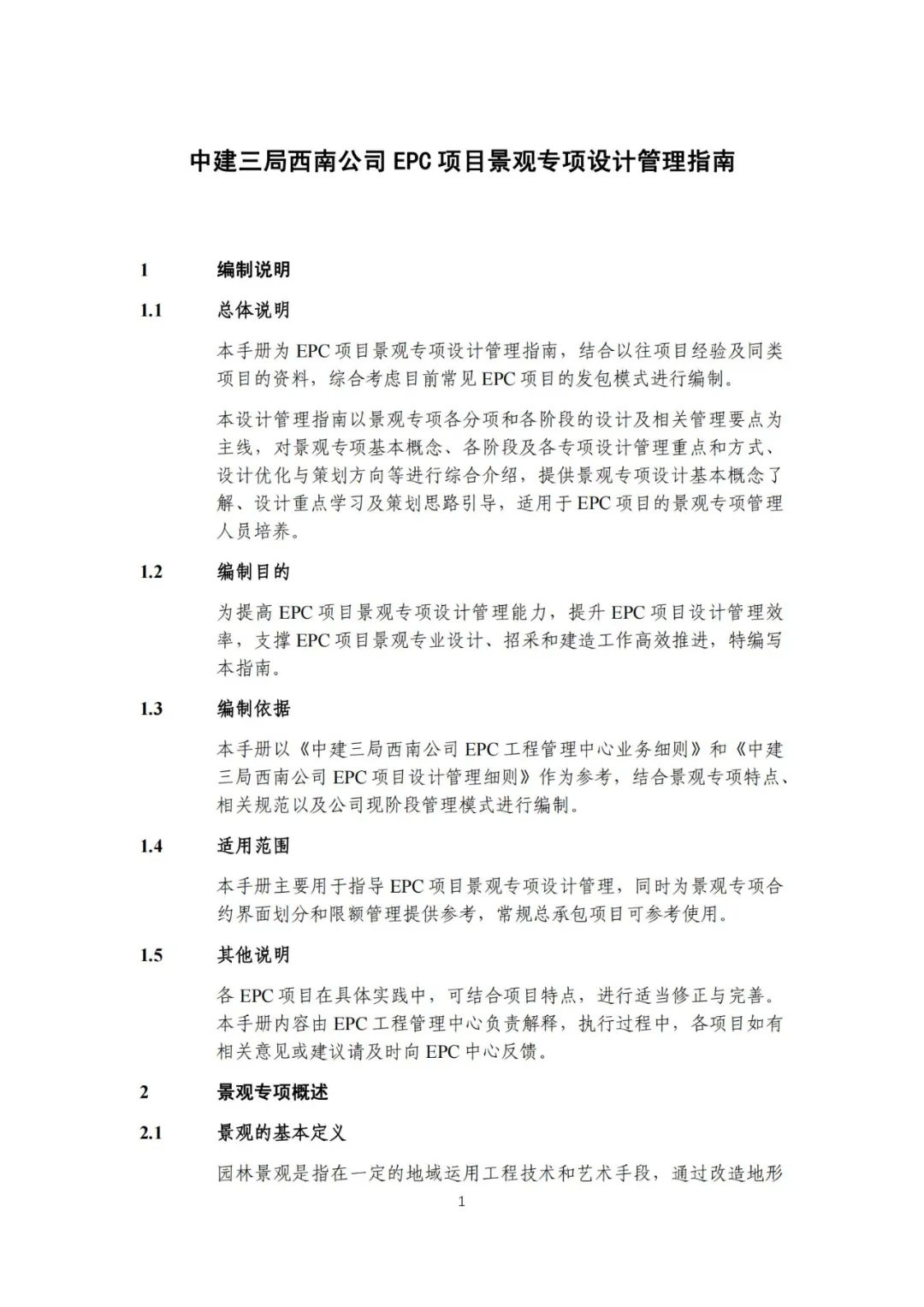 中建三局西南公司 EPC 项目景观专项设计管理指南

1 编制说明

1.1 总体说明

本手册为 EPC 项目景观专项设计管理指南，结合以往项目经验及同类项目的资料，综合考虑目前常见 EPC 项目的发包模式进行编制。

本设计管理指南以景观专项各分项和各阶段的设计及相关管理要点为主线，对景观专项基本概念、各阶段及各专项设计管理重点和方式、设计优化与策划方向等进行综合介绍，提供景观专项设计基本概念了解、设计重点学习及策划思路引导，适用于 EPC 项目的景观专项管理人员培养。

1.2 编制目的

为提高 EPC 项目景观专项设计管理能力，提升 EPC 项目设计管理效率，支撑 EPC 项目景观专业设计、招采和建造工作高效推进，特编写本指南。

1.3 编制依据

本手册以《中建三局西南公司 EPC 工程管理中心业务细则》和《中建三局西南公司 EPC 项目设计管理细则》作为参考，结合景观专项特点、相关规范以及公司现阶段管理模式进行编制。

1.4 适用范围

本手册主要用于指导 EPC 项目景观专项设计管理，同时为景观专项合约界面划分和限额管理提供参考，常规总承包项目可参考使用。

1.5 其他说明

各 EPC 项目在具体实践中，可结合项目特点，进行适当修正与完善。本手册内容由 EPC 工程管理中心负责解释，执行过程中，各项目如有相关意见或建议请及时向 EPC 中心反馈。

2 景观专项概述

2.1 景观的基本定义

园林景观是指在一定的地域运用工程技术和艺术手段，通过改造地形

1